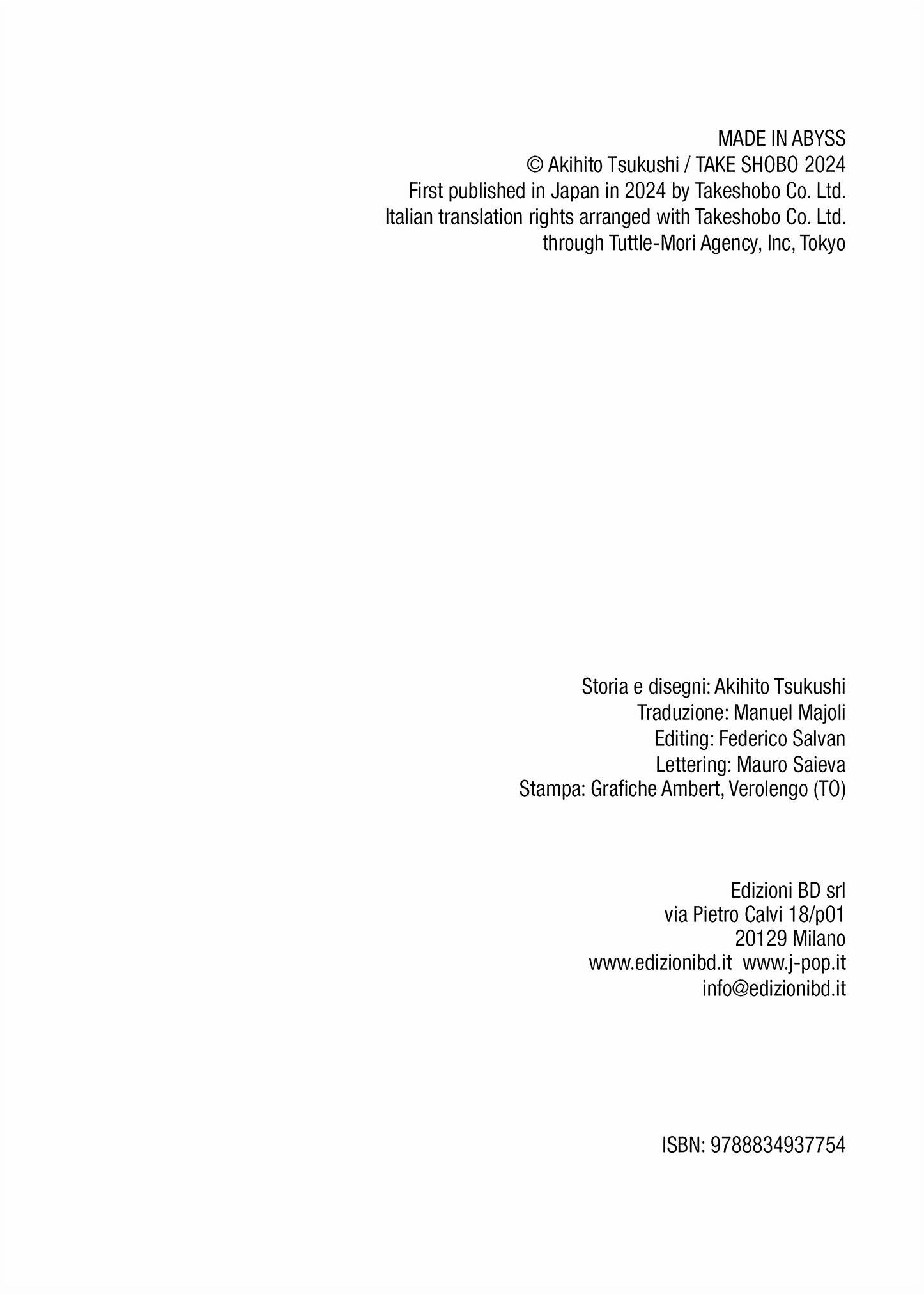 MADE IN ABYSS
© Akihito Tsukushi / TAKE SHOBO 2024
First published in Japan in 2024 by Takeshobo Co. Ltd.
Italian translation rights arranged with Takeshobo Co. Ltd.
through Tuttle-Mori Agency, Inc, Tokyo

Storia e disegni: Akihito Tsukushi
Traduzione: Manuel Majoli
Editing: Federico Salvan
Lettering: Mauro Saieva
Stampa: Grafiche Ambert, Verolengo (TO)

Edizioni BD srl
via Pietro Calvi 18/p01
20129 Milano
www.edizionibd.it www.j-pop.it
info@edizionibd.it

ISBN: 9788834937754